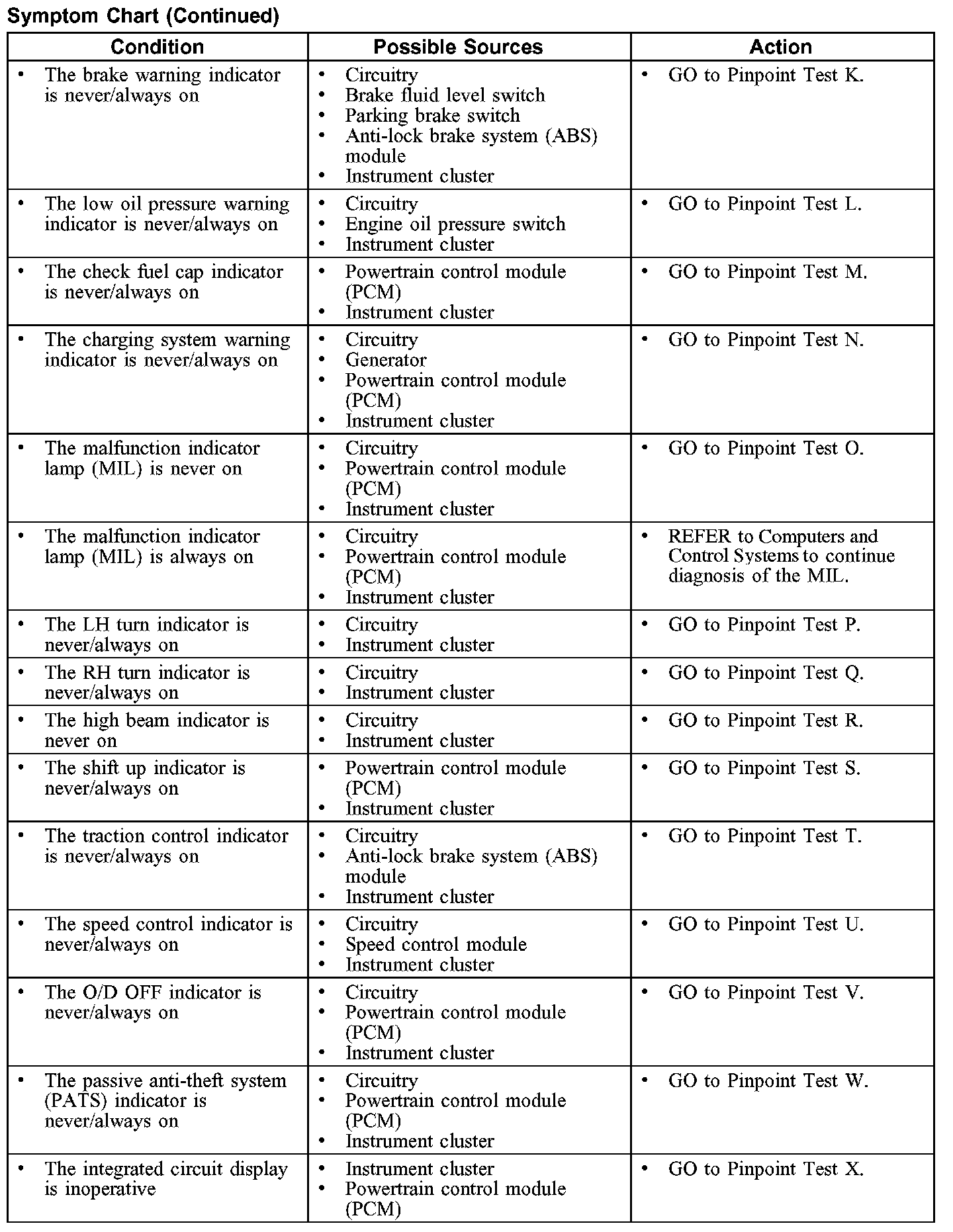 Symptom Chart (Continued)

| Condition | Possible Sources | Action |
|---|---|---|
| • The brake warning indicator is never/always on | • Circuitry • Brake fluid level switch • Parking brake switch • Anti-lock brake system (ABS) module • Instrument cluster | • GO to Pinpoint Test K. |
| • The low oil pressure warning indicator is never/always on | • Circuitry • Engine oil pressure switch • Instrument cluster | • GO to Pinpoint Test L. |
| • The check fuel cap indicator is never/always on | • Powertrain control module (PCM) • Instrument cluster | • GO to Pinpoint Test M. |
| • The charging system warning indicator is never/always on | • Circuitry • Generator • Powertrain control module (PCM) • Instrument cluster | • GO to Pinpoint Test N. |
| • The malfunction indicator lamp (MIL) is never on | • Circuitry • Powertrain control module (PCM) • Instrument cluster | • GO to Pinpoint Test O. |
| • The malfunction indicator lamp (MIL) is always on | • Circuitry • Powertrain control module (PCM) • Instrument cluster | • REFER to Computers and Control Systems to continue diagnosis of the MIL. |
| • The LH turn indicator is never/always on | • Circuitry • Instrument cluster | • GO to Pinpoint Test P. |
| • The RH turn indicator is never/always on | • Circuitry • Instrument cluster | • GO to Pinpoint Test Q. |
| • The high beam indicator is never on | • Circuitry • Instrument cluster | • GO to Pinpoint Test R. |
| • The shift up indicator is never/always on | • Powertrain control module (PCM) • Instrument cluster | • GO to Pinpoint Test S. |
| • The traction control indicator is never/always on | • Circuitry • Anti-lock brake system (ABS) module • Instrument cluster | • GO to Pinpoint Test T. |
| • The speed control indicator is never/always on | • Circuitry • Speed control module • Instrument cluster | • GO to Pinpoint Test U. |
| • The O/D OFF indicator is never/always on | • Circuitry • Powertrain control module (PCM) • Instrument cluster | • GO to Pinpoint Test V. |
| • The passive anti-theft system (PATS) indicator is never/always on | • Circuitry • Powertrain control module (PCM) • Instrument cluster | • GO to Pinpoint Test W. |
| • The integrated circuit display is inoperative | • Instrument cluster • Powertrain control module (PCM) | • GO to Pinpoint Test X. |